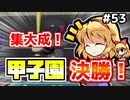 #53

集大成！

甲子園 決勝！